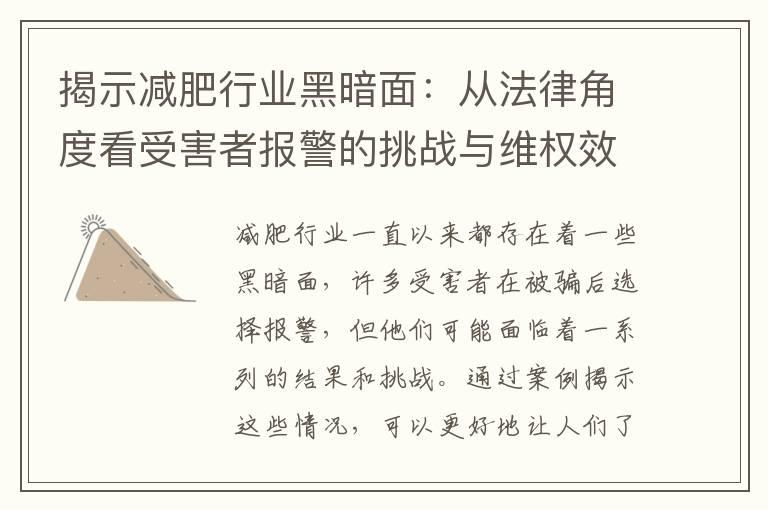 揭示减肥行业黑暗面：从法律角度看受害者报警的挑战与维权效

减肥行业一直以来都存在着一些黑暗面，许多受害者在被骗后选择报警，但他们可能面临着一系列的结果和挑战。通过案例揭示这些情况，可以更好地让人们了